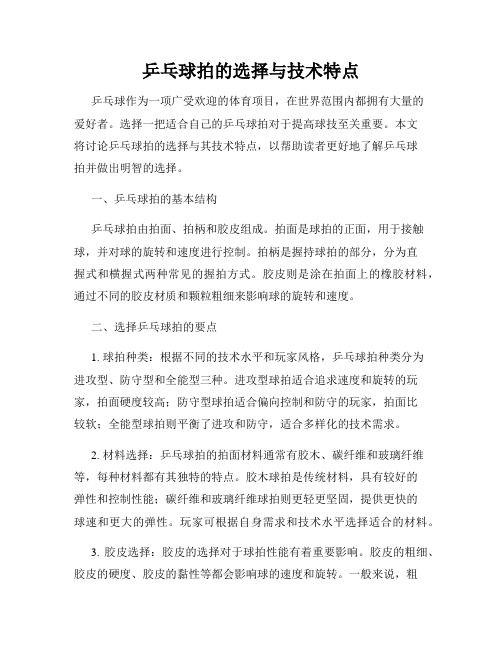 乒乓球拍的选择与技术特点

乒乓球作为一项广受欢迎的体育项目，在世界范围内都拥有大量的爱好者。选择一把适合自己的乒乓球拍对于提高球技至关重要。本文将讨论乒乓球拍的选择与其技术特点，以帮助读者更好地了解乒乓球拍并做出明智的选择。

一、乒乓球拍的基本结构

乒乓球拍由拍面、拍柄和胶皮组成。拍面是球拍的正面，用于接触球，并对球的旋转和速度进行控制。拍柄是握持球拍的部分，分为直握式和横握式两种常见的握拍方式。胶皮则是涂在拍面上的橡胶材料，通过不同的胶皮材质和颗粒粗细来影响球的旋转和速度。

二、选择乒乓球拍的要点

1. 球拍种类：根据不同的技术水平和玩家风格，乒乓球拍种类分为进攻型、防守型和全能型三种。进攻型球拍适合追求速度和旋转的玩家，拍面硬度较高；防守型球拍适合偏向控制和防守的玩家，拍面比较软；全能型球拍则平衡了进攻和防守，适合多样化的技术需求。

2. 材料选择：乒乓球拍的拍面材料通常有胶木、碳纤维和玻璃纤维等，每种材料都有其独特的特点。胶木球拍是传统材料，具有较好的弹性和控制性能；碳纤维和玻璃纤维球拍则更轻更坚固，提供更快的球速和更大的弹性。玩家可根据自身需求和技术水平选择适合的材料。

3. 胶皮选择：胶皮的选择对于球拍性能有着重要影响。胶皮的粗细、胶皮的硬度、胶皮的黏性等都会影响球的速度和旋转。一般来说，粗